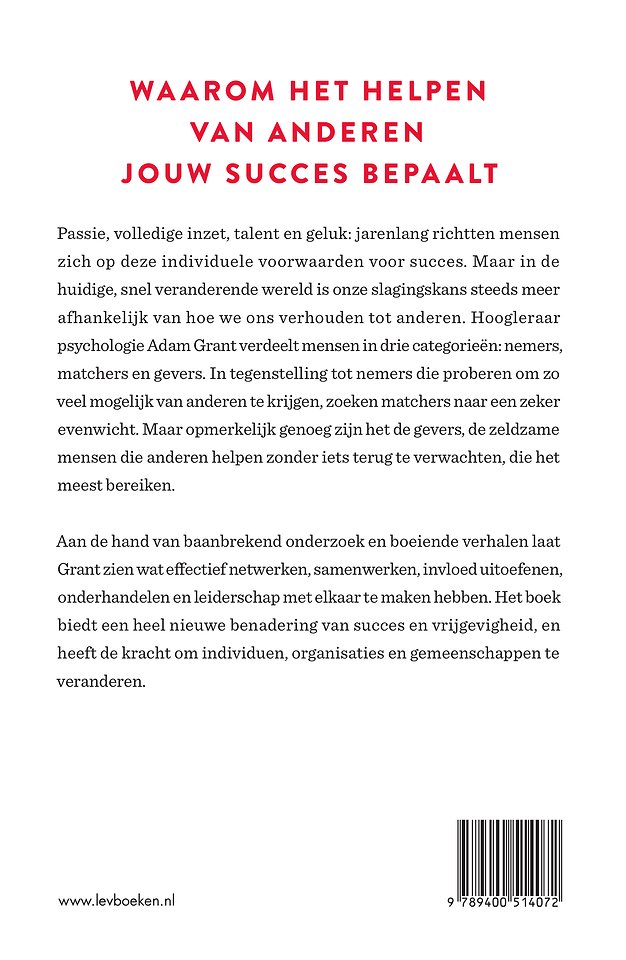 WAAROM HET HELPEN VAN ANDEREN JOUW SUCCES BEPAALT

Passie, volledige inzet, talent en geluk: jarenlang richtten mensen zich op deze individuele voorwaarden voor succes. Maar in de huidige, snel veranderende wereld is onze slagingskans steeds meer afhankelijk van hoe we ons verhouden tot anderen. Hoogleraar psychologie Adam Grant verdeelt mensen in drie categorieën: nemers, matchers en gevers. In tegenstelling tot nemers die proberen om zo veel mogelijk van anderen te krijgen, zoeken matchers naar een zeker evenwicht. Maar opmerkelijk genoeg zijn het de gevers, de zeldzame mensen die anderen helpen zonder iets terug te verwachten, die het meest bereiken.

Aan de hand van baanbrekend onderzoek en boeiende verhalen laat Grant zien wat effectief netwerken, samenwerken, invloed uitoefenen, onderhandelen en leiderschap met elkaar te maken hebben. Het boek biedt een heel nieuwe benadering van succes en vrijgevigheid, en heeft de kracht om individuen, organisaties en gemeenschappen te veranderen.

www.levboeken.nl

9 789400 514072